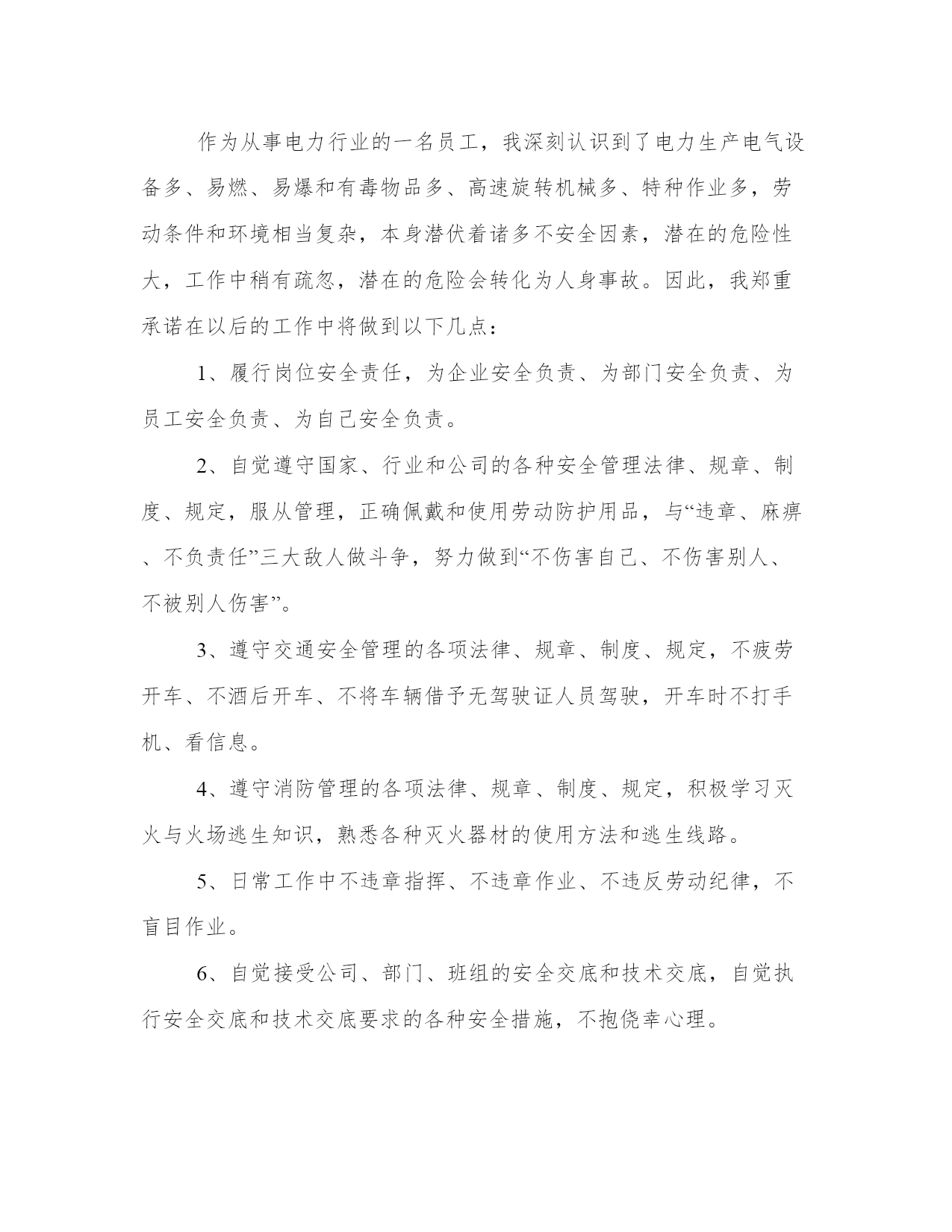 作为从事电力行业的一名员工，我深刻认识到了电力生产电气设备多、易燃、易爆和有毒物品多、高速旋转机械多、特种作业多，劳动条件和环境相当复杂，本身潜伏着诸多不安全因素，潜在的危险性大，工作中稍有疏忽，潜在的危险会转化为人身事故。因此，我郑重承诺在以后的工作中将做到以下几点：

1、履行岗位安全责任，为企业安全负责、为部门安全负责、为员工安全负责、为自己安全负责。

2、自觉遵守国家、行业和公司的各种安全管理法律、规章、制度、规定，服从管理，正确佩戴和使用劳动防护用品，与“违章、麻痹、不负责任”三大敌人做斗争，努力做到“不伤害自己、不伤害别人、不被别人伤害”。

3、遵守交通安全管理的各项法律、规章、制度、规定，不疲劳开车、不酒后开车、不将车辆借予无驾驶证人员驾驶，开车时不打手机、看信息。

4、遵守消防管理的各项法律、规章、制度、规定，积极学习灭火与火场逃生知识，熟悉各种灭火器材的使用方法和逃生线路。

5、日常工作中不违章指挥、不违章作业、不违反劳动纪律，不盲目作业。

6、自觉接受公司、部门、班组的安全交底和技术交底，自觉执行安全交底和技术交底要求的各种安全措施，不抱侥幸心理。